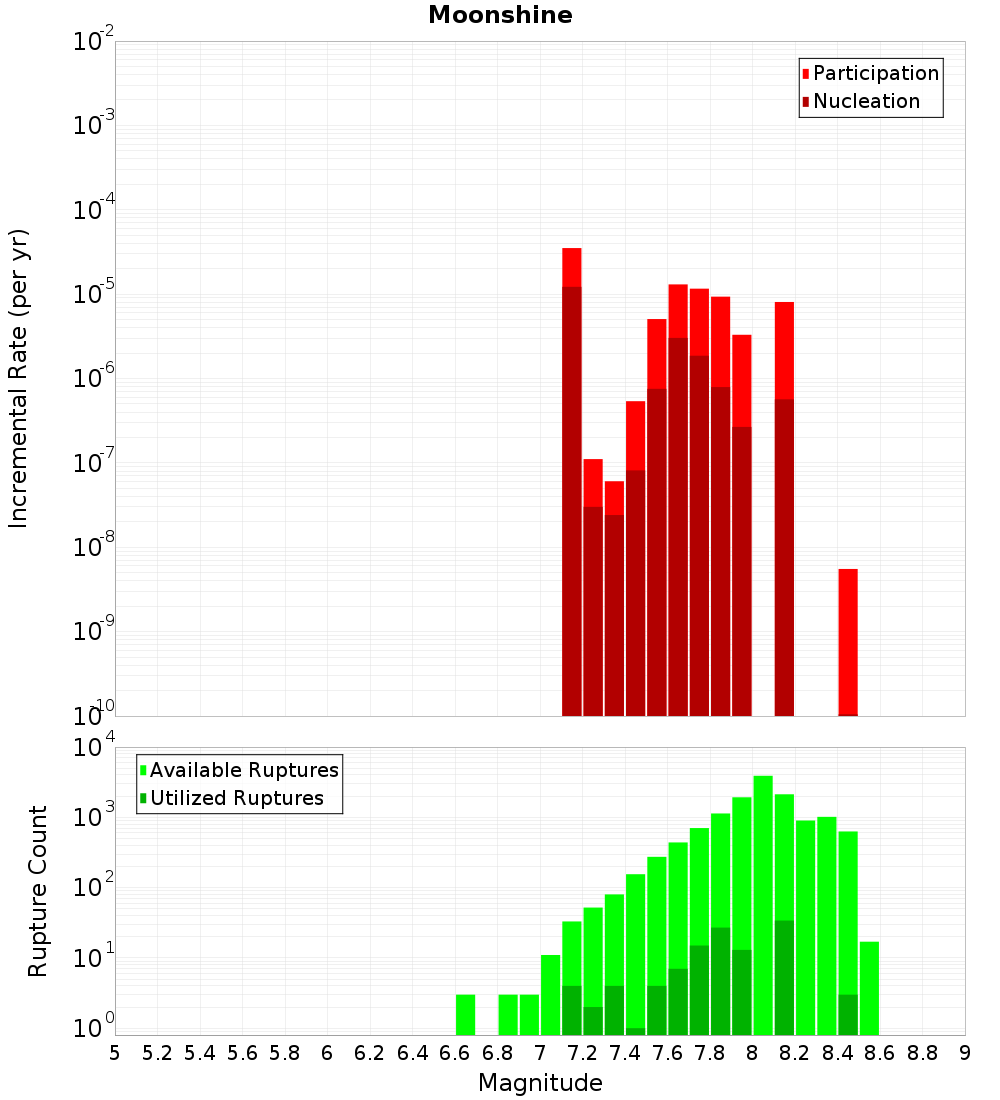 Moonshine

Participation
Nucleation

Incremental Rate (per yr)

$10^{-2}$
$10^{-3}$
$10^{-4}$
$10^{-5}$
$10^{-6}$
$10^{-7}$
$10^{-8}$
$10^{-9}$
$10^{-10}$

Available Ruptures
Utilized Ruptures

Rupture Count

$10^{4}$
$10^{3}$
$10^{2}$
$10^{1}$
$10^{0}$

5 5.2 5.4 5.6 5.8 6 6.2 6.4 6.6 6.8 7 7.2 7.4 7.6 7.8 8 8.2 8.4 8.6 8.8 9

Magnitude